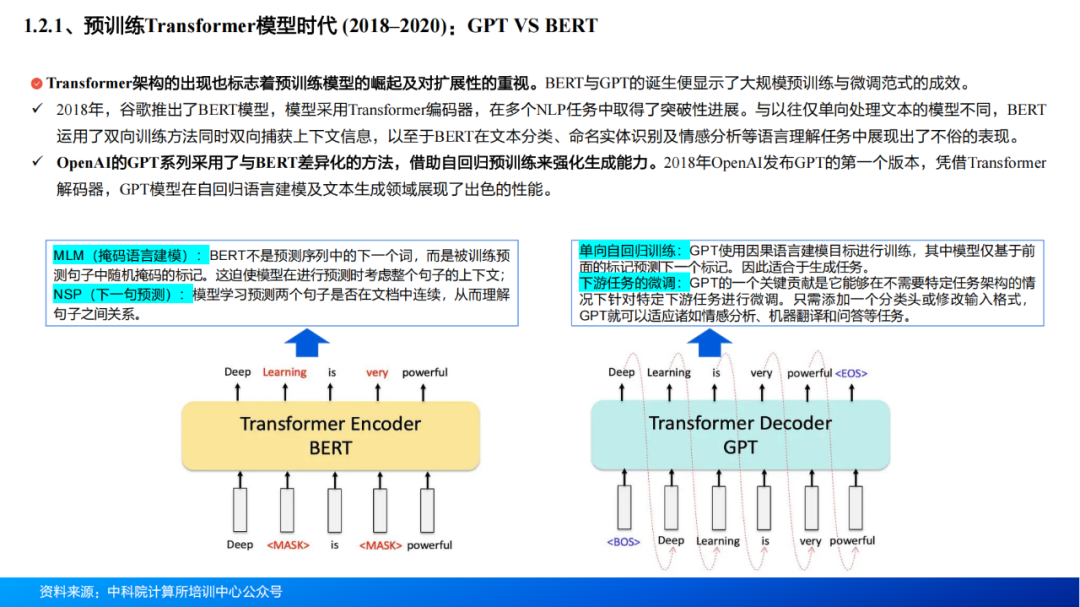 1.2.1、预训练Transformer模型时代 (2018–2020)：GPT VS BERT

Transformer架构的出现也标志着预训练模型的崛起及对扩展性的重视。BERT与GPT的诞生便显示了大规模预训练与微调范式的成效。

✓ 2018年，谷歌推出了BERT模型，模型采用Transformer编码器，在多个NLP任务中取得了突破性进展。与以往仅单向处理文本的模型不同，BERT运用了双向训练方法同时双向捕获上下文信息，以至于BERT在文本分类、命名实体识别及情感分析等语言理解任务中展现出了不俗的表现。

✓ OpenAI的GPT系列采用了与BERT差异化的方法，借助自回归预训练来强化生成能力。2018年OpenAI发布GPT的第一个版本，凭借Transformer解码器，GPT模型在自回归语言建模及文本生成领域展现了出色的性能。

MLM（掩码语言建模）：BERT不是预测序列中的下一个词，而是被训练预测句子中随机掩码的标记。这迫使模型在进行预测时考虑整个句子的上下文；
NSP（下一句预测）：模型学习预测两个句子是否在文档中连续，从而理解句子之间关系。

Deep Learning is very powerful

Transformer Encoder
BERT

Deep <MASK> is <MASK> powerful

单向自回归训练：GPT使用因果语言建模目标进行训练，其中模型仅基于前面的标记预测下一个标记。因此适合于生成任务。
下游任务的微调：GPT的一个关键贡献是它能够在不需要特定任务架构的情况下针对特定下游任务进行微调。只需添加一个分类头或修改输入格式，GPT就可以适应诸如情感分析、机器翻译和问答等任务。

Deep Learning is very powerful <EOS>

Transformer Decoder
GPT

<BOS> Deep Learning is very powerful

资料来源：中科院计算所培训中心公众号